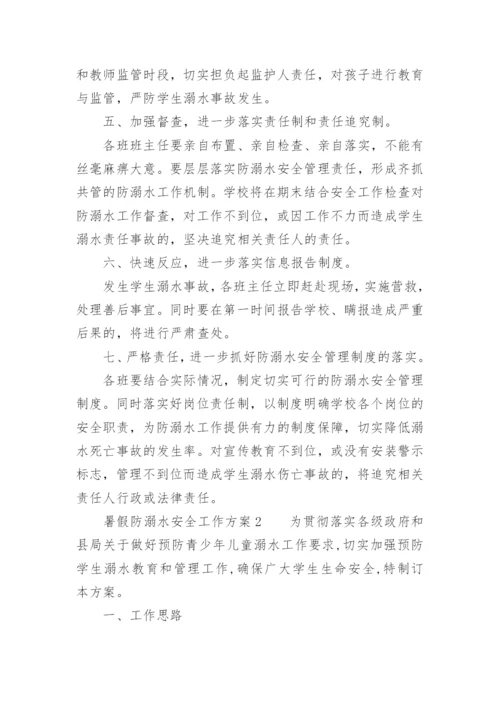 和教师监管时段，切实担负起监护人责任，对孩子进行教育与监管，严防学生溺水事故发生。

五、加强督查，进一步落实责任制和责任追究制。

各班班主任要亲自布置、亲自检查、亲自落实，不能有丝毫麻痹大意。要层层落实防溺水安全管理责任，形成齐抓共管的防溺水工作机制。学校将在期末结合安全工作检查对防溺水工作督查，对工作不到位，或因工作不力而造成学生溺水责任事故的，坚决追究相关责任人的责任。

六、快速反应，进一步落实信息报告制度。

发生学生溺水事故，各班主任立即赶赴现场，实施营救，处理善后事宜。同时要在第一时间报告学校、瞒报造成严重后果的，将进行严肃查处。

七、严格责任，进一步抓好防溺水安全管理制度的落实。

各班要结合实际情况，制定切实可行的防溺水安全管理制度。同时落实好岗位责任制，以制度明确学校各个岗位的安全职责，为防溺水工作提供有力的制度保障，切实降低溺水死亡事故的发生率。对宣传教育不到位，或没有安装警示标志，管理不到位而造成学生溺水伤亡事故的，将追究相关责任人行政或法律责任。

暑假防溺水安全工作方案2　　为贯彻落实各级政府和县局关于做好预防青少年儿童溺水工作要求，切实加强预防学生溺水教育和管理工作，确保广大学生生命安全，特制订本方案。

一、工作思路